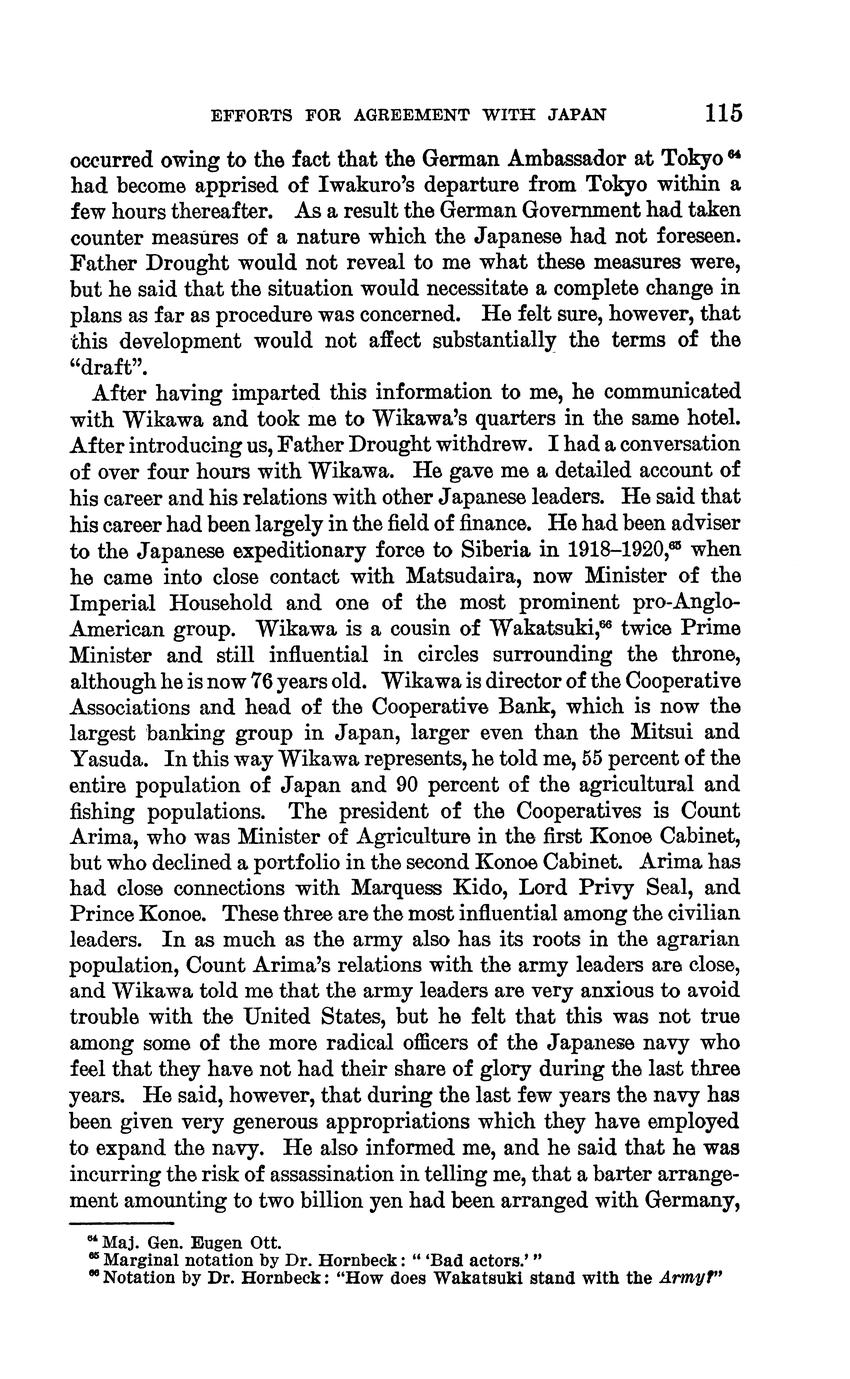 EFFORTS FOR AGREEMENT WITH JAPAN 115

occurred owing to the fact that the German Ambassador at Tokyo $^{64}$ had become apprised of Iwakuro's departure from Tokyo within a few hours thereafter. As a result the German Government had taken counter measures of a nature which the Japanese had not foreseen. Father Drought would not reveal to me what these measures were, but he said that the situation would necessitate a complete change in plans as far as procedure was concerned. He felt sure, however, that this development would not affect substantially the terms of the "draft".

After having imparted this information to me, he communicated with Wikawa and took me to Wikawa's quarters in the same hotel. After introducing us, Father Drought withdrew. I had a conversation of over four hours with Wikawa. He gave me a detailed account of his career and his relations with other Japanese leaders. He said that his career had been largely in the field of finance. He had been adviser to the Japanese expeditionary force to Siberia in 1918–1920,$^{65}$ when he came into close contact with Matsudaira, now Minister of the Imperial Household and one of the most prominent pro-Anglo-American group. Wikawa is a cousin of Wakatsuki,$^{66}$ twice Prime Minister and still influential in circles surrounding the throne, although he is now 76 years old. Wikawa is director of the Cooperative Associations and head of the Cooperative Bank, which is now the largest banking group in Japan, larger even than the Mitsui and Yasuda. In this way Wikawa represents, he told me, 55 percent of the entire population of Japan and 90 percent of the agricultural and fishing populations. The president of the Cooperatives is Count Arima, who was Minister of Agriculture in the first Konoe Cabinet, but who declined a portfolio in the second Konoe Cabinet. Arima has had close connections with Marquess Kido, Lord Privy Seal, and Prince Konoe. These three are the most influential among the civilian leaders. In as much as the army also has its roots in the agrarian population, Count Arima's relations with the army leaders are close, and Wikawa told me that the army leaders are very anxious to avoid trouble with the United States, but he felt that this was not true among some of the more radical officers of the Japanese navy who feel that they have not had their share of glory during the last three years. He said, however, that during the last few years the navy has been given very generous appropriations which they have employed to expand the navy. He also informed me, and he said that he was incurring the risk of assassination in telling me, that a barter arrangement amounting to two billion yen had been arranged with Germany,

$^{64}$ Maj. Gen. Eugen Ott.
$^{65}$ Marginal notation by Dr. Hornbeck: " 'Bad actors.' "
$^{66}$ Notation by Dr. Hornbeck: "How does Wakatsuki stand with the Army?"